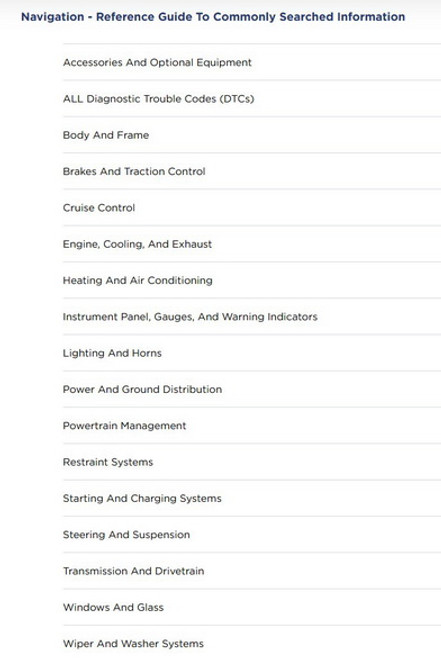 Navigation - Reference Guide To Commonly Searched Information

Accessories And Optional Equipment

ALL Diagnostic Trouble Codes (DTCs)

Body And Frame

Brakes And Traction Control

Cruise Control

Engine, Cooling, And Exhaust

Heating And Air Conditioning

Instrument Panel, Gauges, And Warning Indicators

Lighting And Horns

Power And Ground Distribution

Powertrain Management

Restraint Systems

Starting And Charging Systems

Steering And Suspension

Transmission And Drivetrain

Windows And Glass

Wiper And Washer Systems